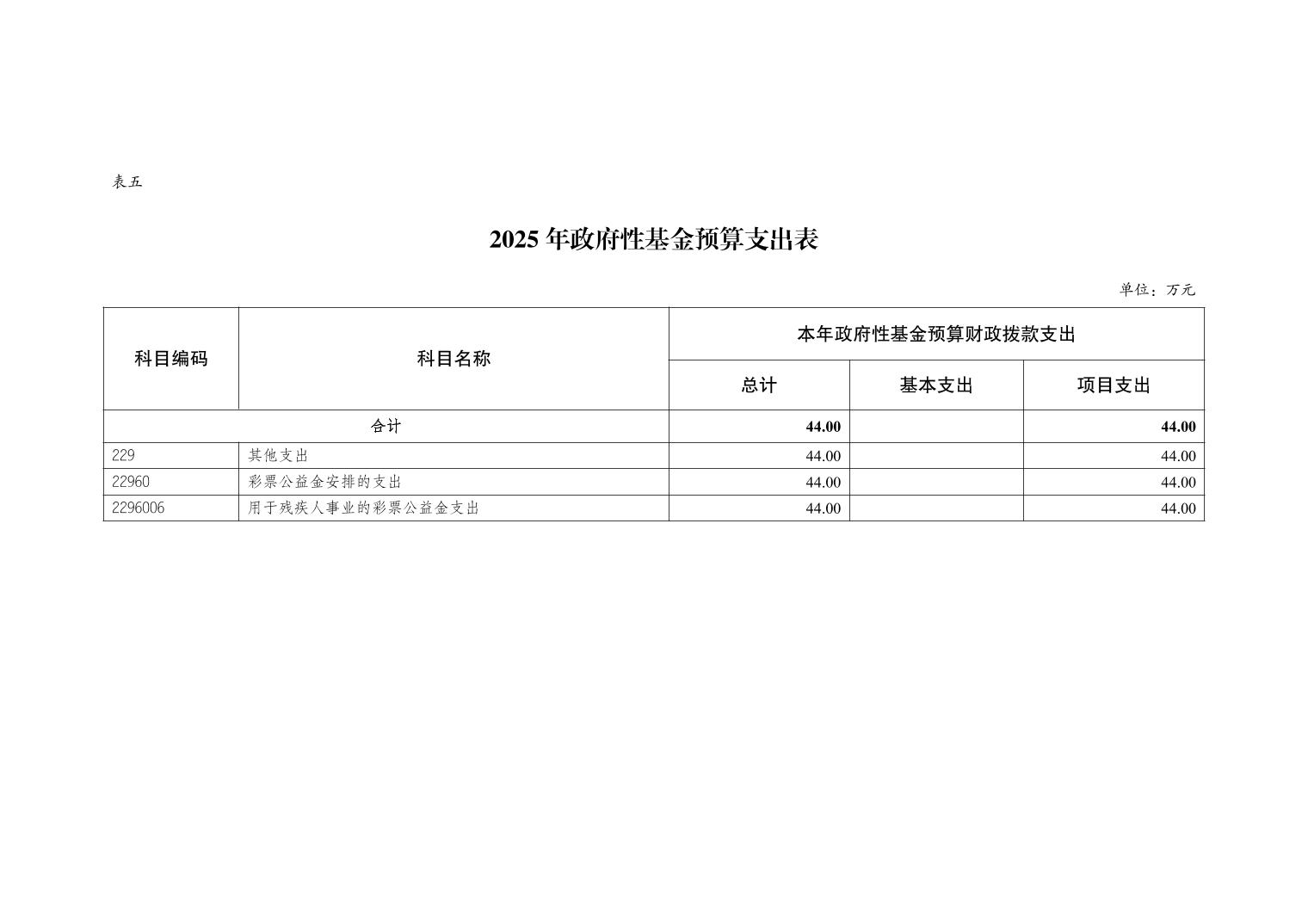 表五

2025 年政府性基金预算支出表

单位：万元

| 科目编码 | 科目名称 | 本年政府性基金预算财政拨款支出 | | |
|---|---|---|---|---|
| | | 总计 | 基本支出 | 项目支出 |
| 合计 | | 44.00 | | 44.00 |
| 229 | 其他支出 | 44.00 | | 44.00 |
| 22960 | 彩票公益金安排的支出 | 44.00 | | 44.00 |
| 2296006 | 用于残疾人事业的彩票公益金支出 | 44.00 | | 44.00 |